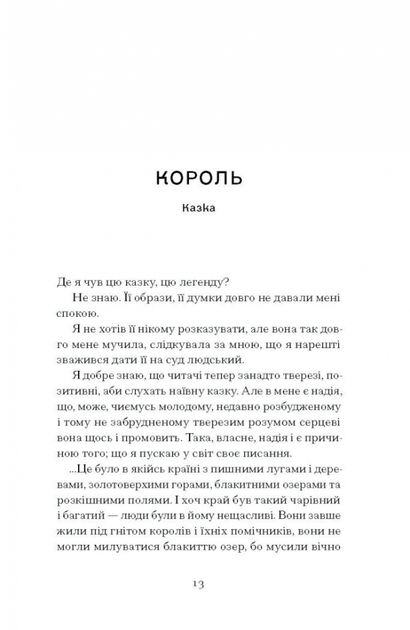 КОРОЛЬ

Казка

Де я чув цю казку, цю легенду?

Не знаю. Її образи, її думки довго не давали мені спокою.

Я не хотів її нікому розказувати, але вона так довго мене мучила, слідкувала за мною, що я нарешті зважився дати її на суд людський.

Я добре знаю, що читачі тепер занадто тверезі, позитивні, аби слухать наївну казку. Але в мене є надія, що, може, чиємусь молодому, недавно розбудженому і тому не забрудненому тверезим розумом серцеві вона щось і промовить. Така, власне, надія і є причиною того; що я пускаю у світ своє писання.

...Це було в якійсь країні з пишними лугами і деревами, золотоверхими горами, блакитними озерами та розкішними полями. І хоч край був такий чарівний і багатий — люди були в йому нещасливі. Вони завше жили під гнітом королів і їхніх помічників, вони не могли милуватися блакиттю озер, бо мусили вічно

13